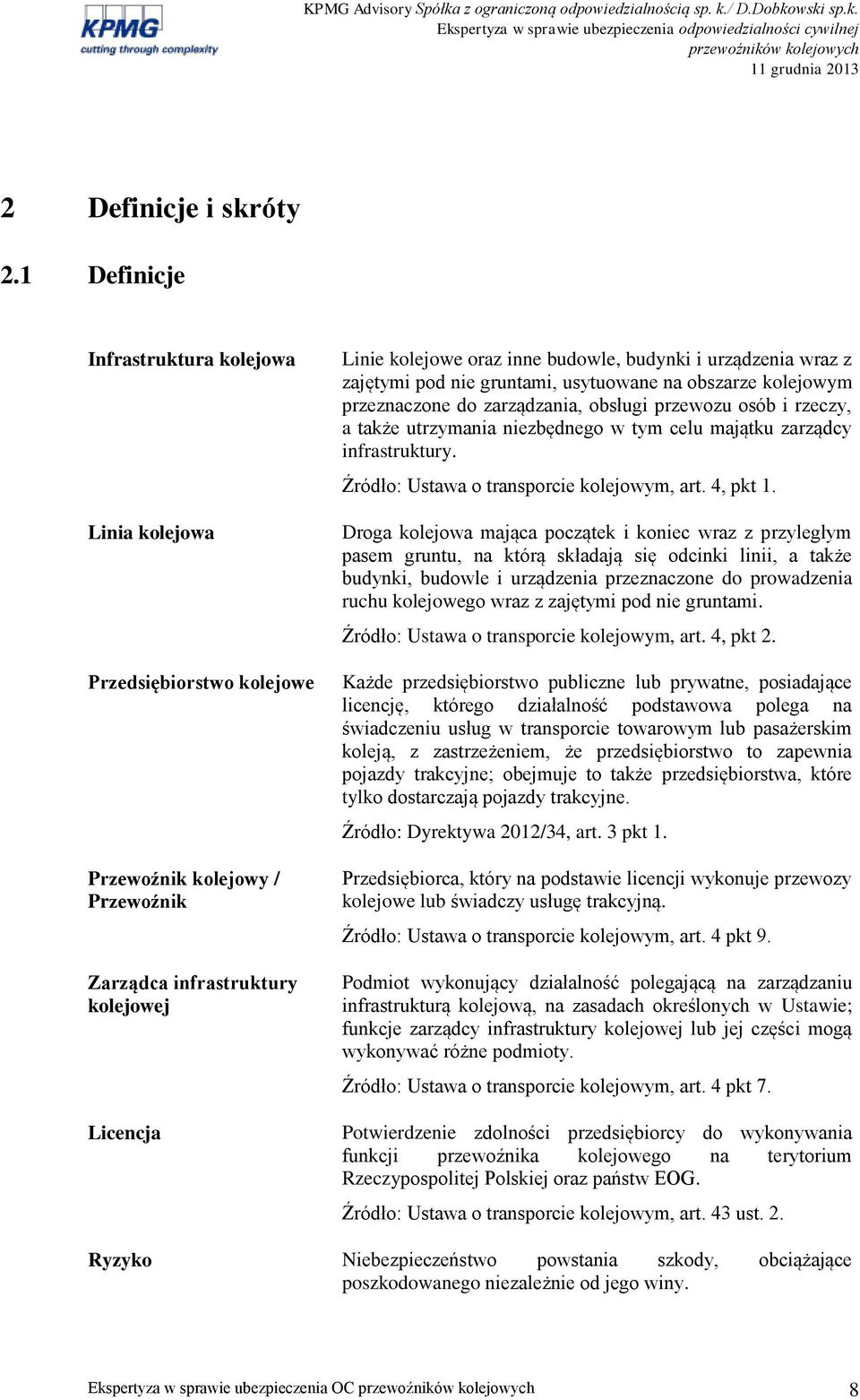 KPMG
cutting through complexity

KPMG Advisory Spółka z ograniczoną odpowiedzialnością sp. k./ D.Dobkowski sp.k.
Ekspertyza w sprawie ubezpieczenia odpowiedzialności cywilnej przewoźników kolejowych
11 grudnia 2013

2 Definicje i skróty

2.1 Definicje

Infrastruktura kolejowa

Linie kolejowe oraz inne budowle, budynki i urządzenia wraz z zajętymi pod nie gruntami, usytuowane na obszarze kolejowym przeznaczone do zarządzania, obsługi przewozu osób i rzeczy, a także utrzymania niezbędnego w tym celu majątku zarządcy infrastruktury.

Źródło: Ustawa o transporcie kolejowym, art. 4, pkt 1.

Linia kolejowa

Droga kolejowa mająca początek i koniec wraz z przyległym pasem gruntu, na którą składają się odcinki linii, a także budynki, budowle i urządzenia przeznaczone do prowadzenia ruchu kolejowego wraz z zajętymi pod nie gruntami.

Źródło: Ustawa o transporcie kolejowym, art. 4, pkt 2.

Przedsiębiorstwo kolejowe

Każde przedsiębiorstwo publiczne lub prywatne, posiadające licencję, którego działalność podstawowa polega na świadczeniu usług w transporcie towarowym lub pasażerskim koleją, z zastrzeżeniem, że przedsiębiorstwo to zapewnia pojazdy trakcyjne; obejmuje to także przedsiębiorstwa, które tylko dostarczają pojazdy trakcyjne.

Źródło: Dyrektywa 2012/34, art. 3 pkt 1.

Przewoźnik kolejowy / Przewoźnik

Przedsiębiorca, który na podstawie licencji wykonuje przewozy kolejowe lub świadczy usługę trakcyjną.

Źródło: Ustawa o transporcie kolejowym, art. 4 pkt 9.

Zarządca infrastruktury kolejowej

Podmiot wykonujący działalność polegającą na zarządzaniu infrastrukturą kolejową, na zasadach określonych w Ustawie; funkcje zarządcy infrastruktury kolejowej lub jej części mogą wykonywać różne podmioty.

Źródło: Ustawa o transporcie kolejowym, art. 4 pkt 7.

Licencja

Potwierdzenie zdolności przedsiębiorcy do wykonywania funkcji przewoźnika kolejowego na terytorium Rzeczypospolitej Polskiej oraz państw EOG.

Źródło: Ustawa o transporcie kolejowym, art. 43 ust. 2.

Ryzyko

Niebezpieczeństwo powstania szkody, obciążające poszkodowanego niezależnie od jego winy.

Ekspertyza w sprawie ubezpieczenia OC przewoźników kolejowych 8